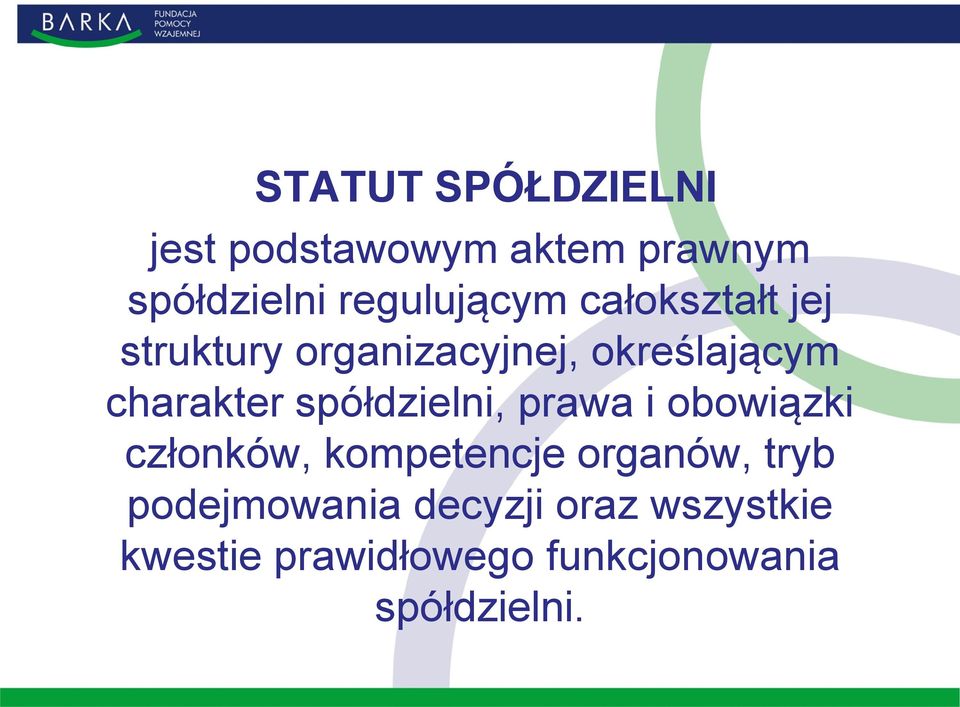 BARKA FUNDACJA POMOCY WZAJEMNEJ

STATUT SPÓŁDZIELNI

jest podstawowym aktem prawnym spółdzielni regulującym całokształt jej struktury organizacyjnej, określającym charakter spółdzielni, prawa i obowiązki członków, kompetencje organów, tryb podejmowania decyzji oraz wszystkie kwestie prawidłowego funkcjonowania spółdzielni.